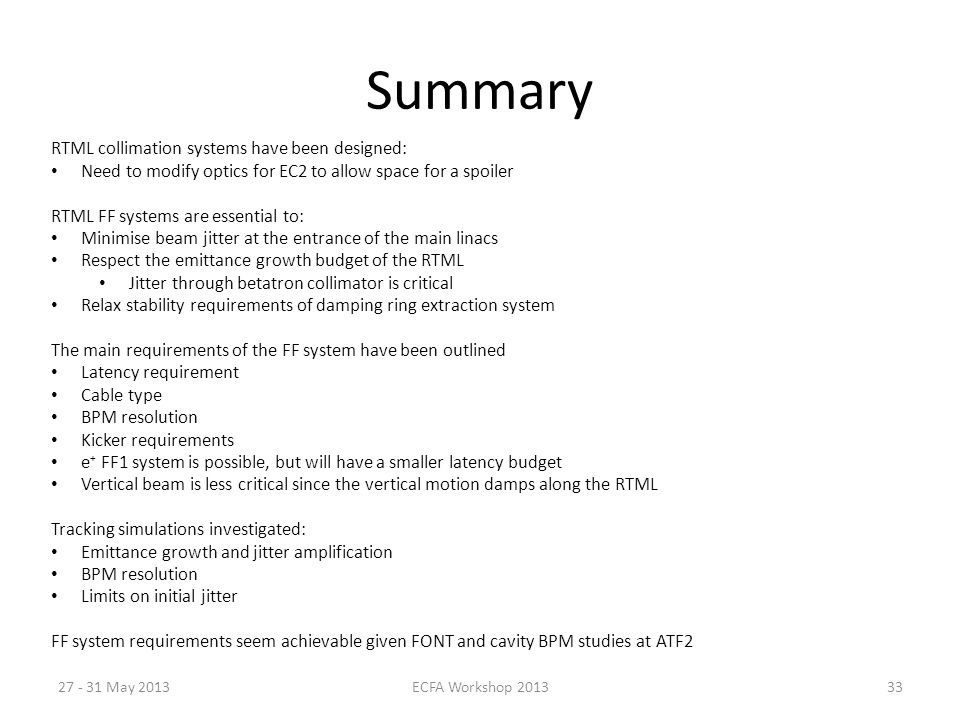 Summary

RTML collimation systems have been designed:
• Need to modify optics for EC2 to allow space for a spoiler

RTML FF systems are essential to:
• Minimise beam jitter at the entrance of the main linacs
• Respect the emittance growth budget of the RTML
  • Jitter through betatron collimator is critical
• Relax stability requirements of damping ring extraction system

The main requirements of the FF system have been outlined
• Latency requirement
• Cable type
• BPM resolution
• Kicker requirements
• $e^+$ FF1 system is possible, but will have a smaller latency budget
• Vertical beam is less critical since the vertical motion damps along the RTML

Tracking simulations investigated:
• Emittance growth and jitter amplification
• BPM resolution
• Limits on initial jitter

FF system requirements seem achievable given FONT and cavity BPM studies at ATF2

27 - 31 May 2013
ECFA Workshop 2013
33